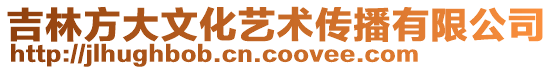 吉林方大文化艺术传播有限公司
http://jlhughbob.cn.coovee.com